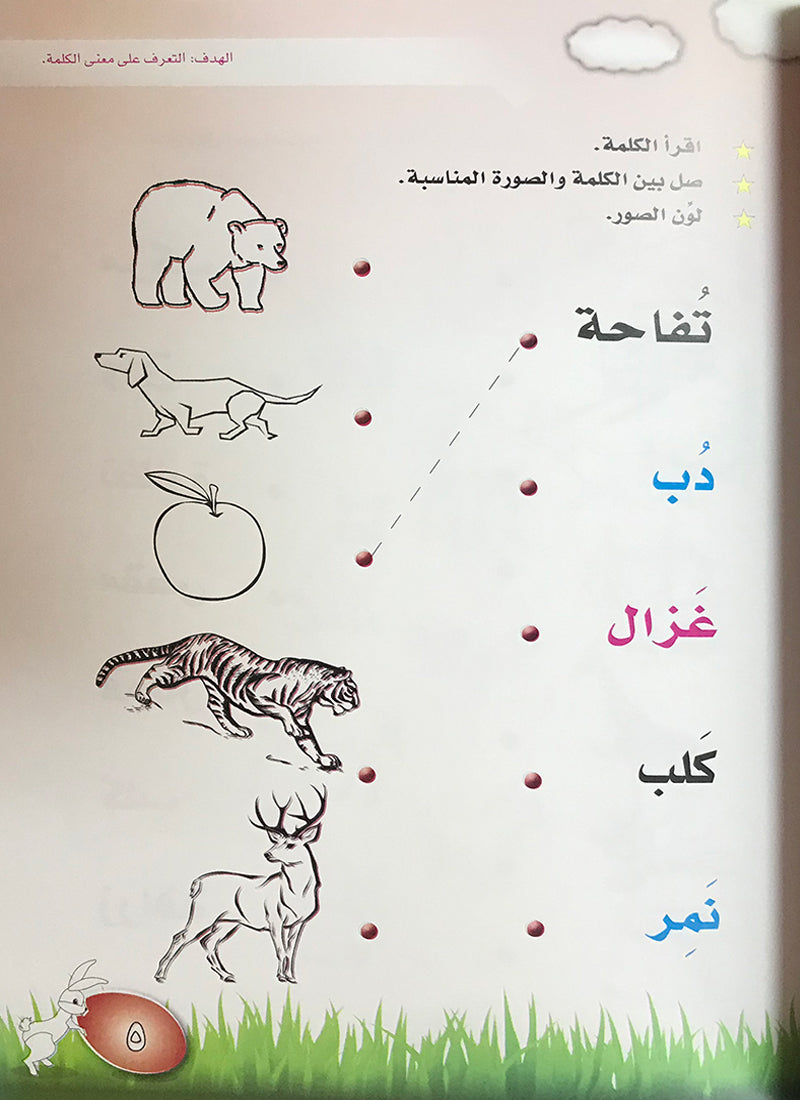 الهدف: التعرف على معنى الكلمة.

اقرأ الكلمة.
صل بين الكلمة والصورة المناسبة.
لوِّن الصور.

تُفاحة

دُب

غَزال

كَلب

نَمِر

٥